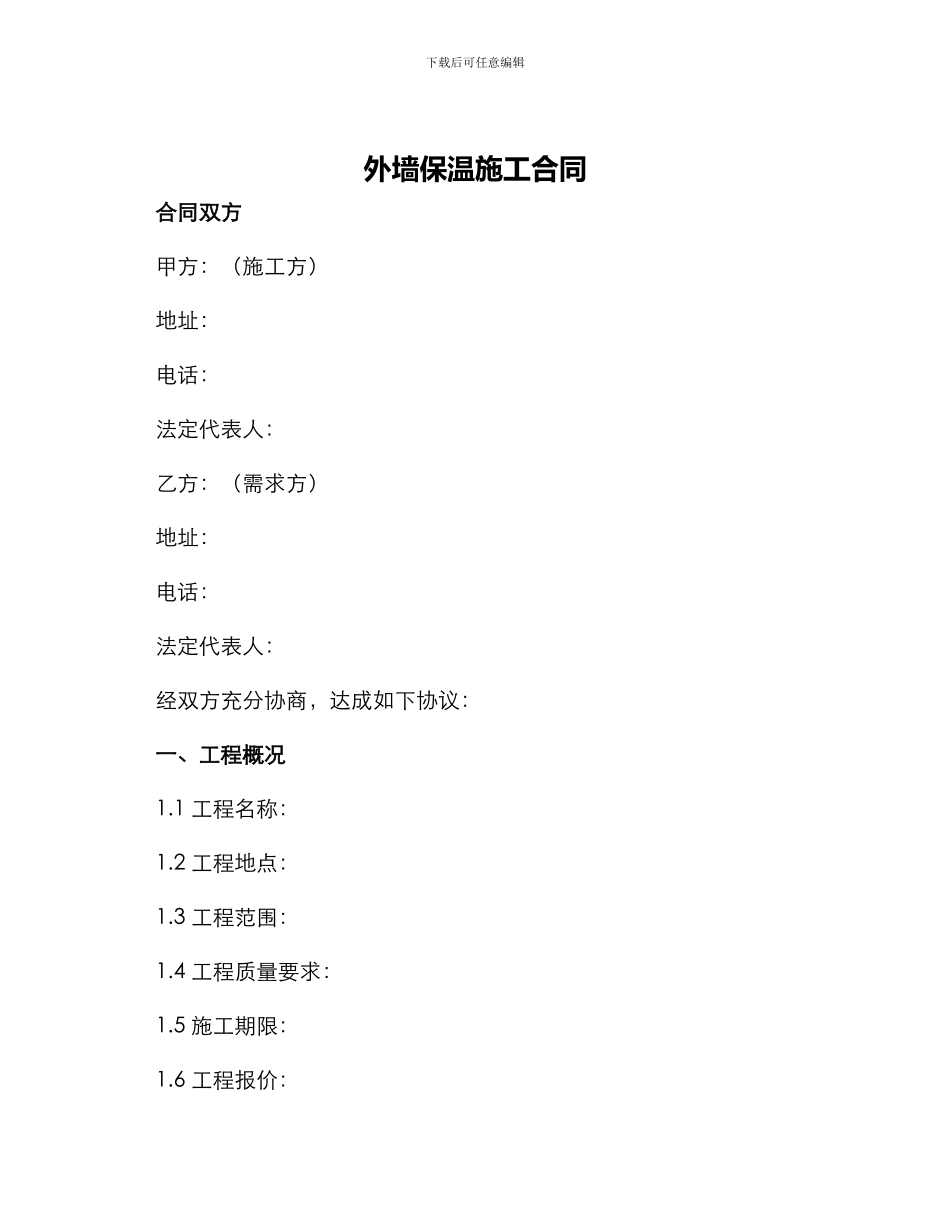 下载后可任意编辑

外墙保温施工合同

合同双方

甲方：（施工方）

地址：

电话：

法定代表人：

乙方：（需求方）

地址：

电话：

法定代表人：

经双方充分协商，达成如下协议：

一、工程概况

1.1 工程名称：

1.2 工程地点：

1.3 工程范围：

1.4 工程质量要求：

1.5 施工期限：

1.6 工程报价：